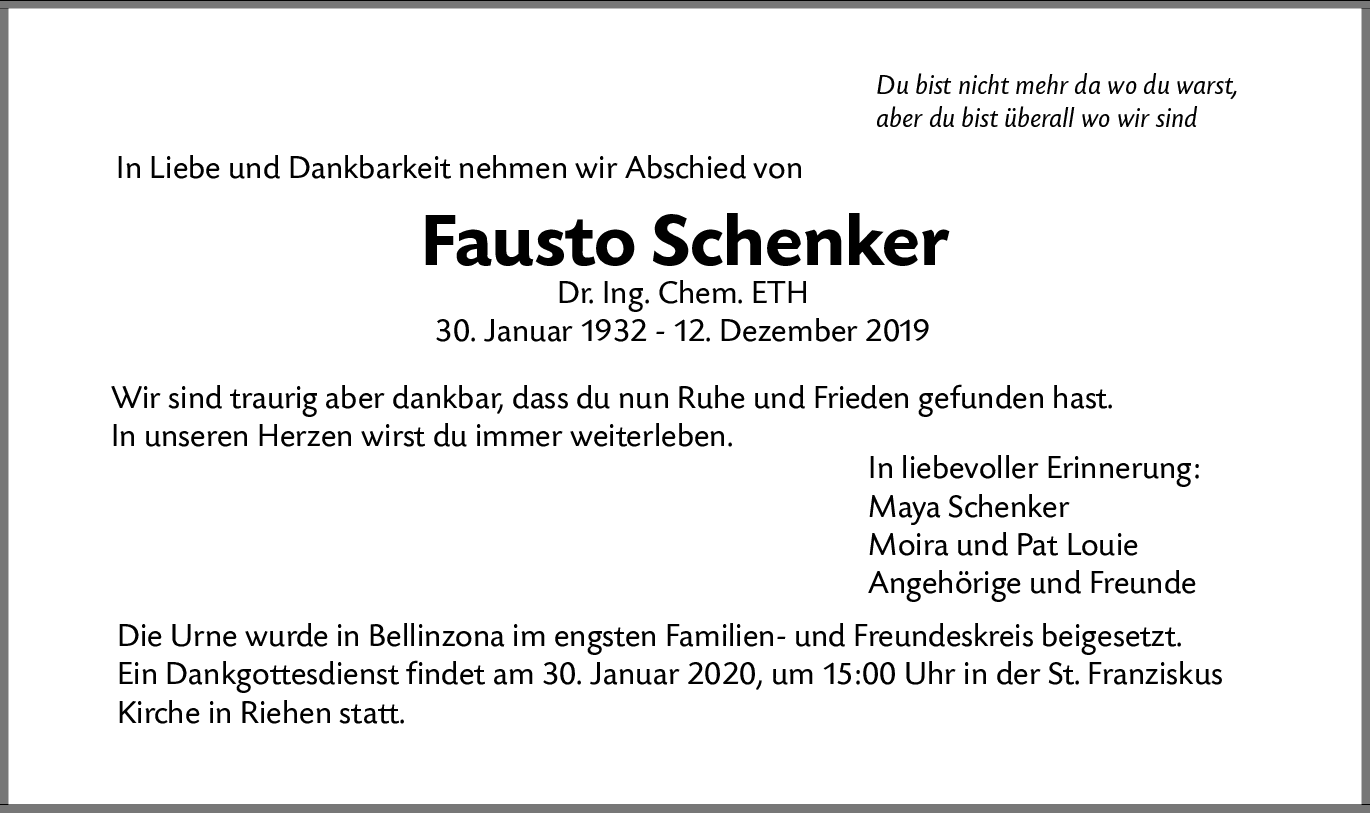 Du bist nicht mehr da wo du warst,
aber du bist überall wo wir sind

In Liebe und Dankbarkeit nehmen wir Abschied von

Fausto Schenker

Dr. Ing. Chem. ETH
30. Januar 1932 - 12. Dezember 2019

Wir sind traurig aber dankbar, dass du nun Ruhe und Frieden gefunden hast.
In unseren Herzen wirst du immer weiterleben.

In liebevoller Erinnerung:
Maya Schenker
Moira und Pat Louie
Angehörige und Freunde

Die Urne wurde in Bellinzona im engsten Familien- und Freundeskreis beigesetzt.
Ein Dankgottesdienst findet am 30. Januar 2020, um 15:00 Uhr in der St. Franziskus Kirche in Riehen statt.